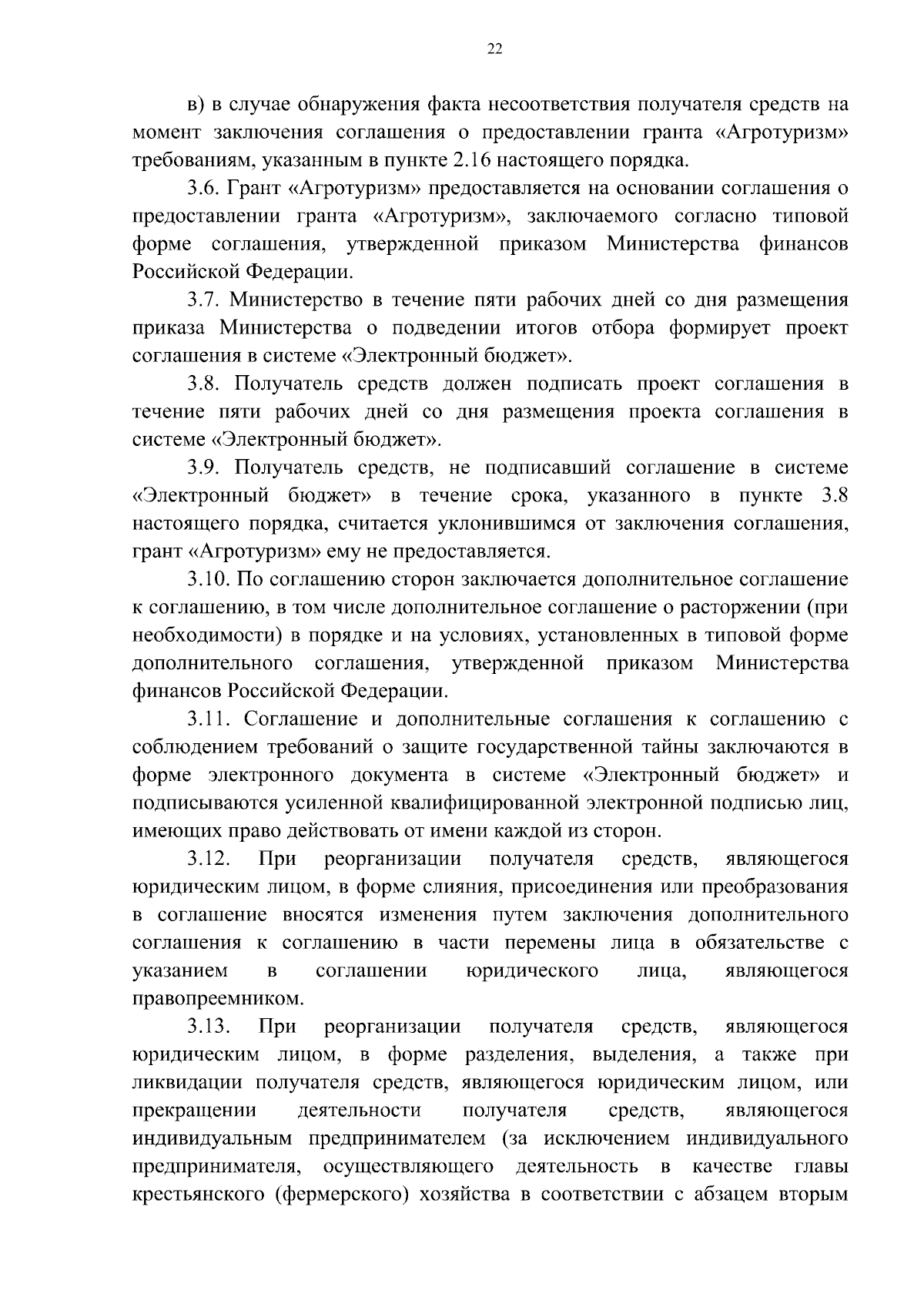 22

в) в случае обнаружения факта несоответствия получателя средств на момент заключения соглашения о предоставлении гранта «Агротуризм» требованиям, указанным в пункте 2.16 настоящего порядка.

3.6. Грант «Агротуризм» предоставляется на основании соглашения о предоставлении гранта «Агротуризм», заключаемого согласно типовой форме соглашения, утвержденной приказом Министерства финансов Российской Федерации.

3.7. Министерство в течение пяти рабочих дней со дня размещения приказа Министерства о подведении итогов отбора формирует проект соглашения в системе «Электронный бюджет».

3.8. Получатель средств должен подписать проект соглашения в течение пяти рабочих дней со дня размещения проекта соглашения в системе «Электронный бюджет».

3.9. Получатель средств, не подписавший соглашение в системе «Электронный бюджет» в течение срока, указанного в пункте 3.8 настоящего порядка, считается уклонившимся от заключения соглашения, грант «Агротуризм» ему не предоставляется.

3.10. По соглашению сторон заключается дополнительное соглашение к соглашению, в том числе дополнительное соглашение о расторжении (при необходимости) в порядке и на условиях, установленных в типовой форме дополнительного соглашения, утвержденной приказом Министерства финансов Российской Федерации.

3.11. Соглашение и дополнительные соглашения к соглашению с соблюдением требований о защите государственной тайны заключаются в форме электронного документа в системе «Электронный бюджет» и подписываются усиленной квалифицированной электронной подписью лиц, имеющих право действовать от имени каждой из сторон.

3.12. При реорганизации получателя средств, являющегося юридическим лицом, в форме слияния, присоединения или преобразования в соглашение вносятся изменения путем заключения дополнительного соглашения к соглашению в части перемены лица в обязательстве с указанием в соглашении юридического лица, являющегося правопреемником.

3.13. При реорганизации получателя средств, являющегося юридическим лицом, в форме разделения, выделения, а также при ликвидации получателя средств, являющегося юридическим лицом, или прекращении деятельности получателя средств, являющегося индивидуальным предпринимателем (за исключением индивидуального предпринимателя, осуществляющего деятельность в качестве главы крестьянского (фермерского) хозяйства в соответствии с абзацем вторым